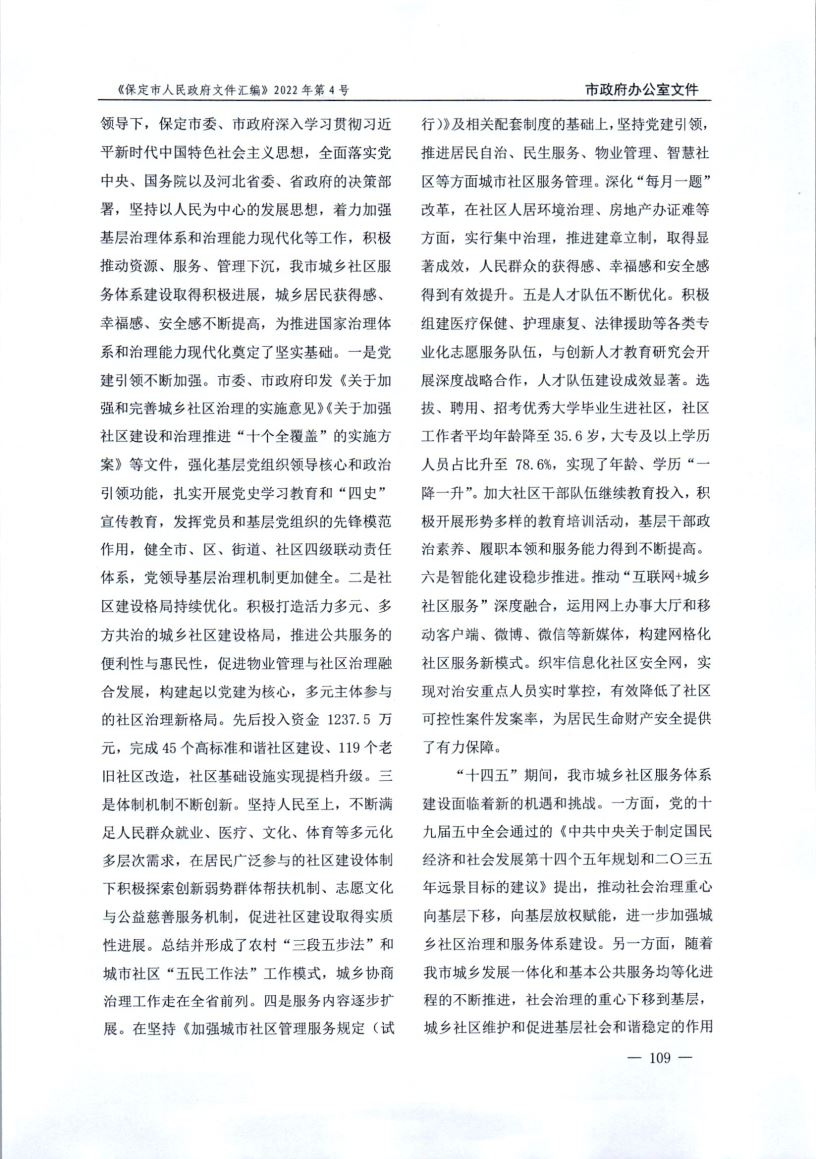 《保定市人民政府文件汇编》2022 年第 4 号

市政府办公室文件

领导下，保定市委、市政府深入学习贯彻习近平新时代中国特色社会主义思想，全面落实党中央、国务院以及河北省委、省政府的决策部署，坚持以人民为中心的发展思想，着力加强基层治理体系和治理能力现代化等工作，积极推动资源、服务、管理下沉，我市城乡社区服务体系建设取得积极进展，城乡居民获得感、幸福感、安全感不断提高，为推进国家治理体系和治理能力现代化奠定了坚实基础。一是党建引领不断加强。市委、市政府印发《关于加强和完善城乡社区治理的实施意见》《关于加强社区建设和治理推进“十个全覆盖”的实施方案》等文件，强化基层党组织领导核心和政治引领功能，扎实开展党史学习教育和“四史”宣传教育，发挥党员和基层党组织的先锋模范作用，健全市、区、街道、社区四级联动责任体系，党领导基层治理机制更加健全。二是社区建设格局持续优化。积极打造活力多元、多方共治的城乡社区建设格局，推进公共服务的便利性与惠民性，促进物业管理与社区治理融合发展，构建起以党建为核心，多元主体参与的社区治理新格局。先后投入资金 1237.5 万元，完成 45 个高标准和谐社区建设、119 个老旧社区改造，社区基础设施实现提档升级。三是体制机制不断创新。坚持人民至上，不断满足人民群众就业、医疗、文化、体育等多元化多层次需求，在居民广泛参与的社区建设体制下积极探索创新弱势群体帮扶机制、志愿文化与公益慈善服务机制，促进社区建设取得实质性进展。总结并形成了农村“三段五步法”和城市社区“五民工作法”工作模式，城乡协商治理工作走在全省前列。四是服务内容逐步扩展。在坚持《加强城市社区管理服务规定（试行）》及相关配套制度的基础上，坚持党建引领，推进居民自治、民生服务、物业管理、智慧社区等方面城市社区服务管理。深化“每月一题”改革，在社区人居环境治理、房地产办证难等方面，实行集中治理，推进建章立制，取得显著成效，人民群众的获得感、幸福感和安全感得到有效提升。五是人才队伍不断优化。积极组建医疗保健、护理康复、法律援助等各类专业化志愿服务队伍，与创新人才教育研究会开展深度战略合作，人才队伍建设成效显著。选拔、聘用、招考优秀大学毕业生进社区，社区工作者平均年龄降至 35.6 岁，大专及以上学历人员占比升至 78.6%，实现了年龄、学历“一降一升”。加大社区干部队伍继续教育投入，积极开展形势多样的教育培训活动，基层干部政治素养、履职本领和服务能力得到不断提高。六是智能化建设稳步推进。推动“互联网+城乡社区服务”深度融合，运用网上办事大厅和移动客户端、微博、微信等新媒体，构建网格化社区服务新模式。织牢信息化社区安全网，实现对治安重点人员实时掌控，有效降低了社区可控性案件发案率，为居民生命财产安全提供了有力保障。

“十四五”期间，我市城乡社区服务体系建设面临着新的机遇和挑战。一方面，党的十九届五中全会通过的《中共中央关于制定国民经济和社会发展第十四个五年规划和二〇三五年远景目标的建议》提出，推动社会治理重心向基层下移，向基层放权赋能，进一步加强城乡社区治理和服务体系建设。另一方面，随着我市城乡发展一体化和基本公共服务均等化进程的不断推进，社会治理的重心下移到基层，城乡社区维护和促进基层社会和谐稳定的作用

— 109 —